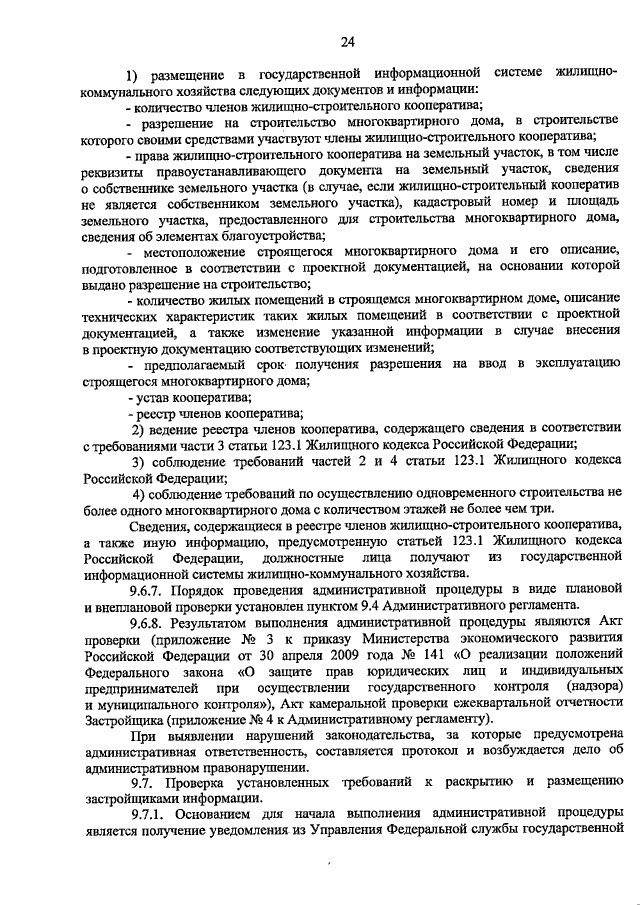 24

1) размещение в государственной информационной системе жилищно-коммунального хозяйства следующих документов и информации:

- количество членов жилищно-строительного кооператива;

- разрешение на строительство многоквартирного дома, в строительстве которого своими средствами участвуют члены жилищно-строительного кооператива;

- права жилищно-строительного кооператива на земельный участок, в том числе реквизиты правоустанавливающего документа на земельный участок, сведения о собственнике земельного участка (в случае, если жилищно-строительный кооператив не является собственником земельного участка), кадастровый номер и площадь земельного участка, предоставленного для строительства многоквартирного дома, сведения об элементах благоустройства;

- местоположение строящегося многоквартирного дома и его описание, подготовленное в соответствии с проектной документацией, на основании которой выдано разрешение на строительство;

- количество жилых помещений в строящемся многоквартирном доме, описание технических характеристик таких жилых помещений в соответствии с проектной документацией, а также изменение указанной информации в случае внесения в проектную документацию соответствующих изменений;

- предполагаемый срок получения разрешения на ввод в эксплуатацию строящегося многоквартирного дома;

- устав кооператива;

- реестр членов кооператива;

2) ведение реестра членов кооператива, содержащего сведения в соответствии с требованиями части 3 статьи 123.1 Жилищного кодекса Российской Федерации;

3) соблюдение требований частей 2 и 4 статьи 123.1 Жилищного кодекса Российской Федерации;

4) соблюдение требований по осуществлению одновременного строительства не более одного многоквартирного дома с количеством этажей не более чем три.

Сведения, содержащиеся в реестре членов жилищно-строительного кооператива, а также иную информацию, предусмотренную статьей 123.1 Жилищного кодекса Российской Федерации, должностные лица получают из государственной информационной системы жилищно-коммунального хозяйства.

9.6.7. Порядок проведения административной процедуры в виде плановой и внеплановой проверки установлен пунктом 9.4 Административного регламента.

9.6.8. Результатом выполнения административной процедуры являются Акт проверки (приложение № 3 к приказу Министерства экономического развития Российской Федерации от 30 апреля 2009 года № 141 «О реализации положений Федерального закона «О защите прав юридических лиц и индивидуальных предпринимателей при осуществлении государственного контроля (надзора) и муниципального контроля»), Акт камеральной проверки ежеквартальной отчетности Застройщика (приложение № 4 к Административному регламенту).

При выявлении нарушений законодательства, за которые предусмотрена административная ответственность, составляется протокол и возбуждается дело об административном правонарушении.

9.7. Проверка установленных требований к раскрытию и размещению застройщиками информации.

9.7.1. Основанием для начала выполнения административной процедуры является получение уведомления из Управления Федеральной службы государственной